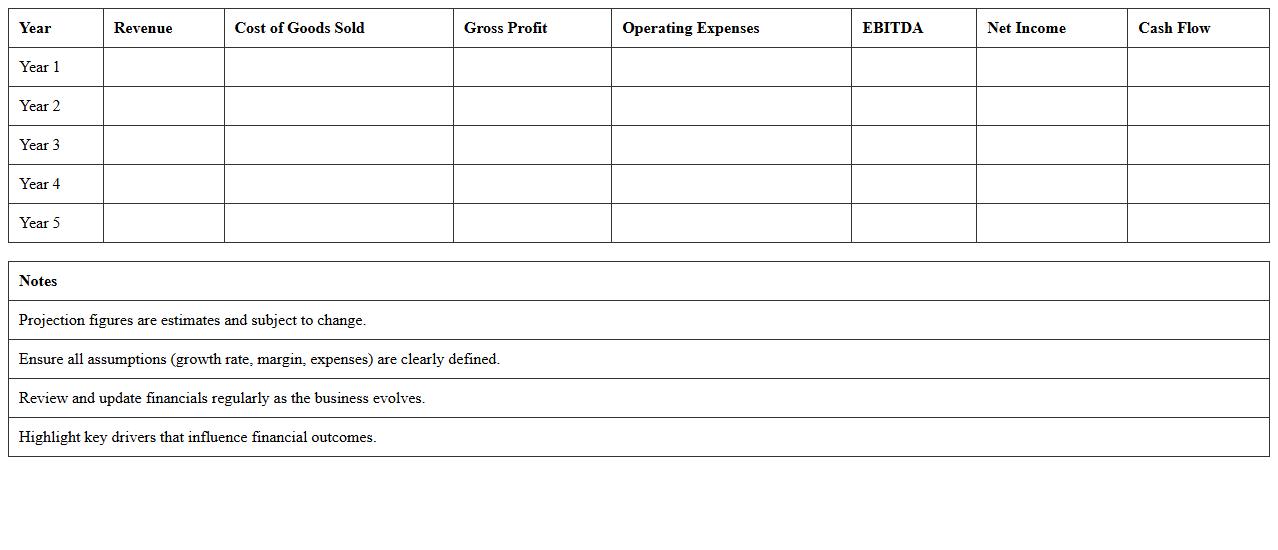 | Year | Revenue | Cost of Goods Sold | Gross Profit | Operating Expenses | EBITDA | Net Income | Cash Flow |
|---|---|---|---|---|---|---|---|
| Year 1 | | | | | | | |
| Year 2 | | | | | | | |
| Year 3 | | | | | | | |
| Year 4 | | | | | | | |
| Year 5 | | | | | | | |

| Notes |
|---|
| Projection figures are estimates and subject to change. |
| Ensure all assumptions (growth rate, margin, expenses) are clearly defined. |
| Review and update financials regularly as the business evolves. |
| Highlight key drivers that influence financial outcomes. |